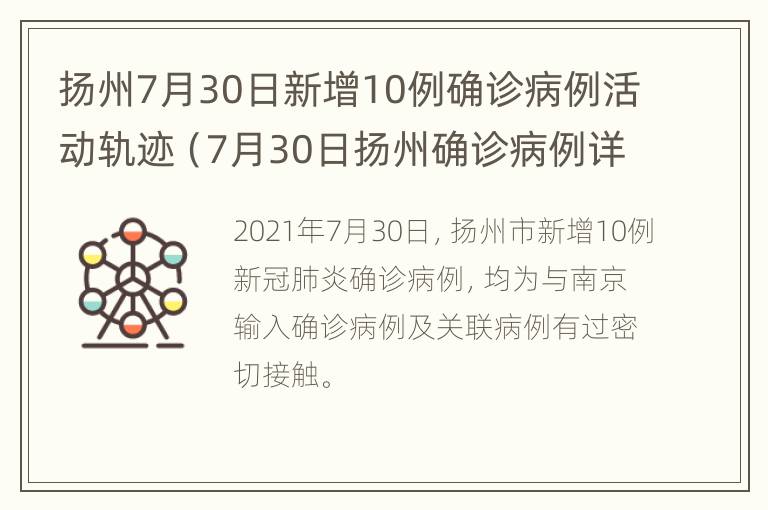 扬州7月30日新增10例确诊病例活动轨迹（7月30日扬州确诊病例详

2021年7月30日，扬州市新增10例新冠肺炎确诊病例，均为与南京输入确诊病例及关联病例有过密切接触。